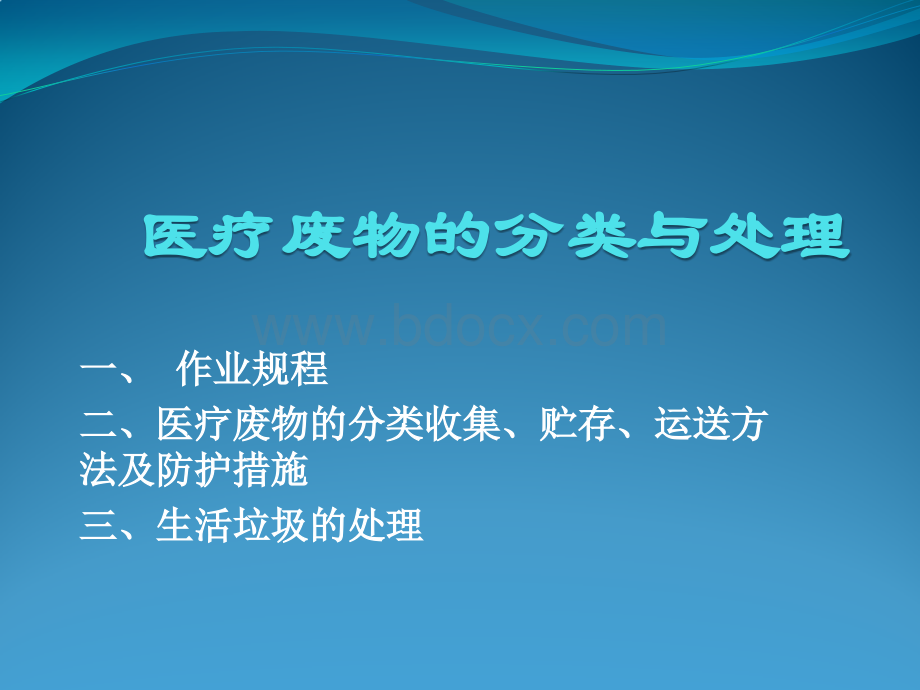 医疗废物的分类与处理

www.bdocx.com

一、 作业规程

二、医疗废物的分类收集、贮存、运送方法及防护措施

三、生活垃圾的处理